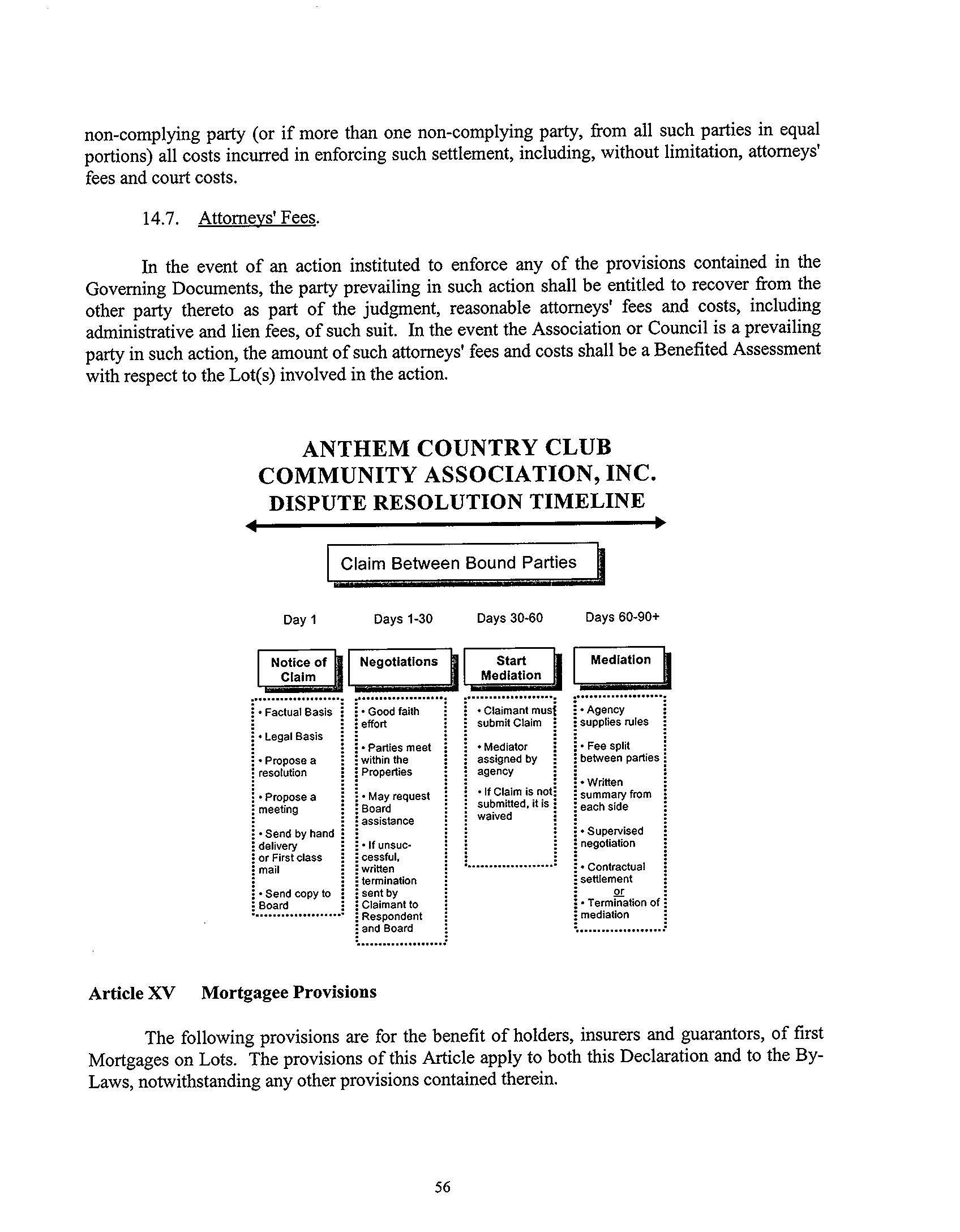 non-complying party (or if more than one non-complying party, from all such parties in equal portions) all costs incurred in enforcing such settlement, including, without limitation, attorneys' fees and court costs.

14.7. Attorneys' Fees.

In the event of an action instituted to enforce any of the provisions contained in the Governing Documents, the party prevailing in such action shall be entitled to recover from the other party thereto as part of the judgment, reasonable attorneys' fees and costs, including administrative and lien fees, of such suit. In the event the Association or Council is a prevailing party in such action, the amount of such attorneys' fees and costs shall be a Benefited Assessment with respect to the Lot(s) involved in the action.

ANTHEM COUNTRY CLUB
COMMUNITY ASSOCIATION, INC.
DISPUTE RESOLUTION TIMELINE

Claim Between Bound Parties

Day 1

Notice of Claim

• Factual Basis
• Legal Basis
• Propose a resolution
• Propose a meeting
• Send by hand delivery or First class mail
• Send copy to Board

Days 1-30

Negotiations

• Good faith effort
• Parties meet within the Properties
• May request Board assistance
• If unsuccessful, written termination sent by Claimant to Respondent and Board

Days 30-60

Start Mediation

• Claimant must submit Claim
• Mediator assigned by agency
• If Claim is not submitted, it is waived

Days 60-90+

Mediation

• Agency supplies rules
• Fee split between parties
• Written summary from each side
• Supervised negotiation
• Contractual settlement
or
• Termination of mediation

Article XV Mortgagee Provisions

The following provisions are for the benefit of holders, insurers and guarantors, of first Mortgages on Lots. The provisions of this Article apply to both this Declaration and to the By-Laws, notwithstanding any other provisions contained therein.

56